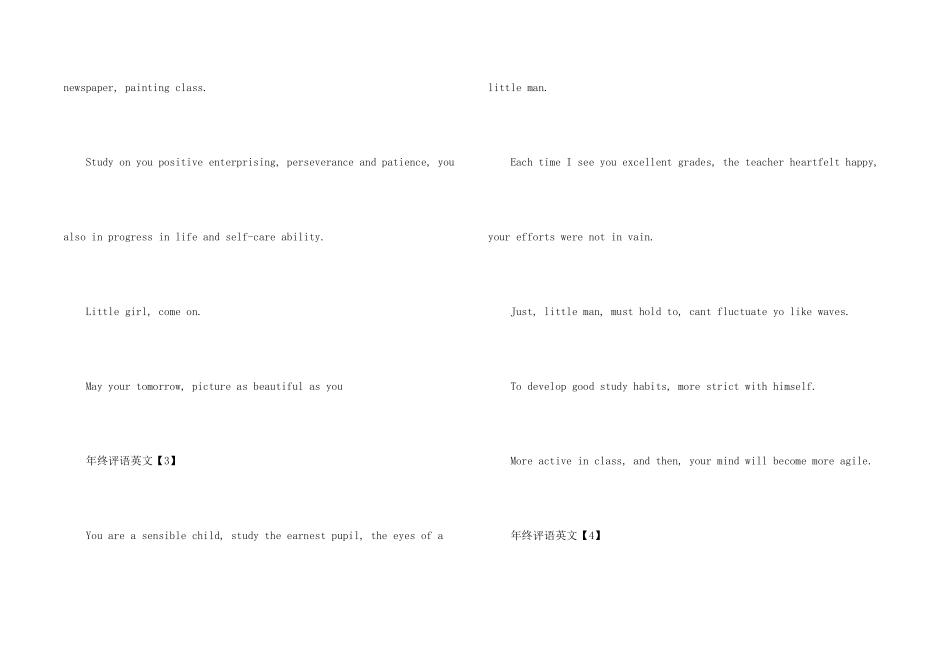 newspaper, painting class.

Study on you positive enterprising, perseverance and patience, you also in progress in life and self-care ability.

Little girl, come on.

May your tomorrow, picture as beautiful as you

年终评语英文【3】

You are a sensible child, study the earnest pupil, the eyes of a little man.

Each time I see you excellent grades, the teacher heartfelt happy, your efforts were not in vain.

Just, little man, must hold to, cant fluctuate yo like waves.

To develop good study habits, more strict with himself.

More active in class, and then, your mind will become more agile.

年终评语英文【4】